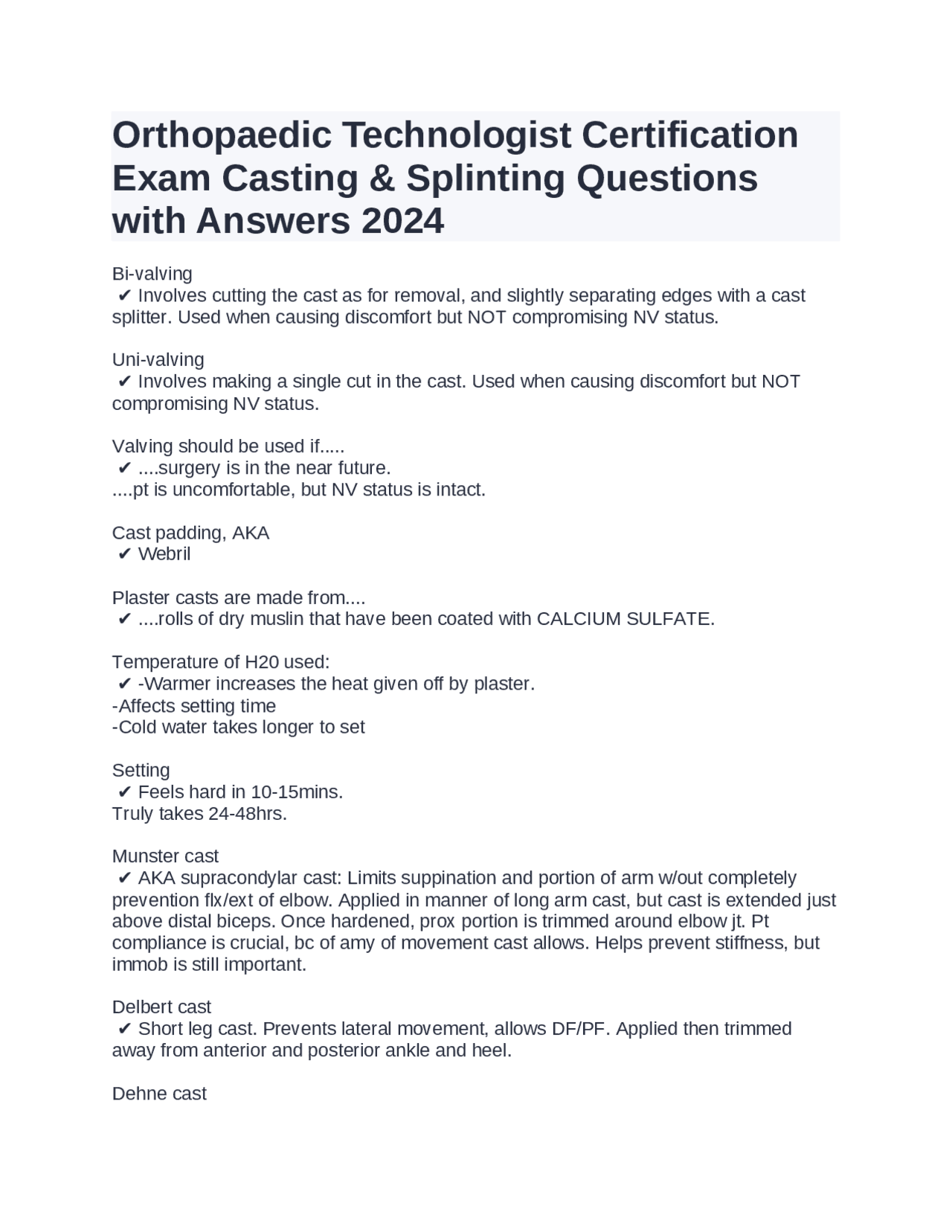 Orthopaedic Technologist Certification Exam Casting & Splinting Questions with Answers 2024

Bi-valving
✔ Involves cutting the cast as for removal, and slightly separating edges with a cast splitter. Used when causing discomfort but NOT compromising NV status.

Uni-valving
✔ Involves making a single cut in the cast. Used when causing discomfort but NOT compromising NV status.

Valving should be used if.....
✔ ....surgery is in the near future.
....pt is uncomfortable, but NV status is intact.

Cast padding, AKA
✔ Webril

Plaster casts are made from....
✔ ....rolls of dry muslin that have been coated with CALCIUM SULFATE.

Temperature of H20 used:
✔ -Warmer increases the heat given off by plaster.
-Affects setting time
-Cold water takes longer to set

Setting
✔ Feels hard in 10-15mins.
Truly takes 24-48hrs.

Munster cast
✔ AKA supracondylar cast: Limits suppination and portion of arm w/out completely prevention flx/ext of elbow. Applied in manner of long arm cast, but cast is extended just above distal biceps. Once hardened, prox portion is trimmed around elbow jt. Pt compliance is crucial, bc of amy of movement cast allows. Helps prevent stiffness, but immob is still important.

Delbert cast
✔ Short leg cast. Prevents lateral movement, allows DF/PF. Applied then trimmed away from anterior and posterior ankle and heel.

Dehne cast